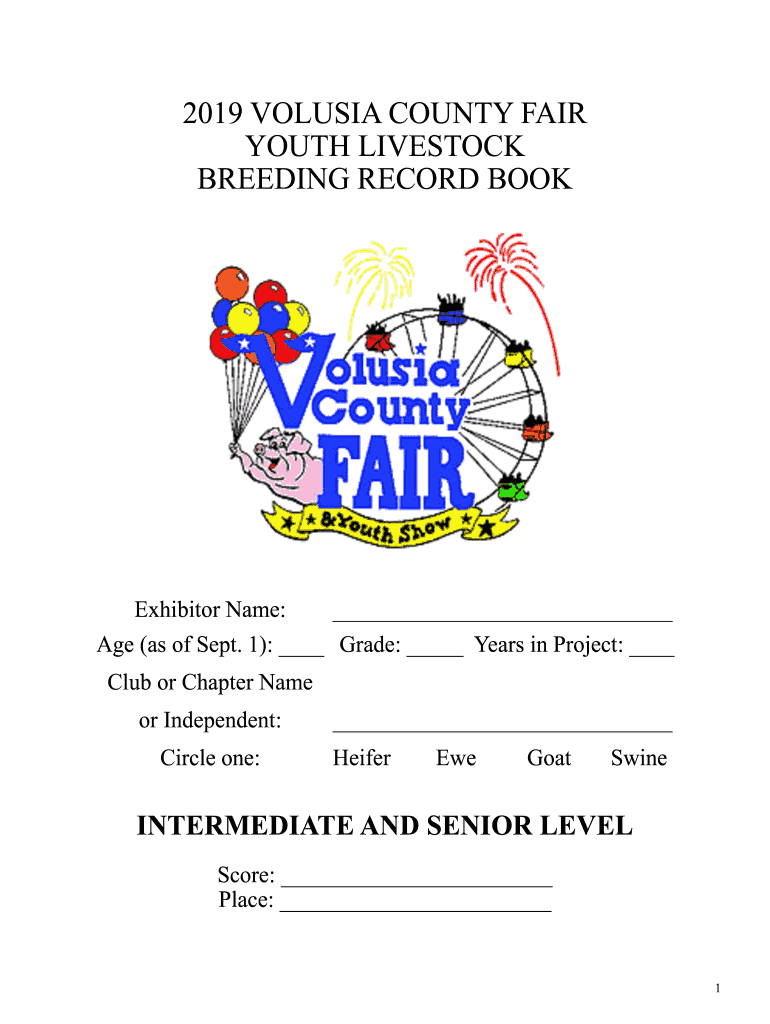 2019 VOLUSIA COUNTY FAIR
YOUTH LIVESTOCK
BREEDING RECORD BOOK

Volusia County FAIR
& Youth Show

Exhibitor Name: ______________________________

Age (as of Sept. 1): ____ Grade: _____ Years in Project: ____

Club or Chapter Name

or Independent: ______________________________

Circle one: Heifer Ewe Goat Swine

INTERMEDIATE AND SENIOR LEVEL

Score: ________________________
Place: ________________________

1